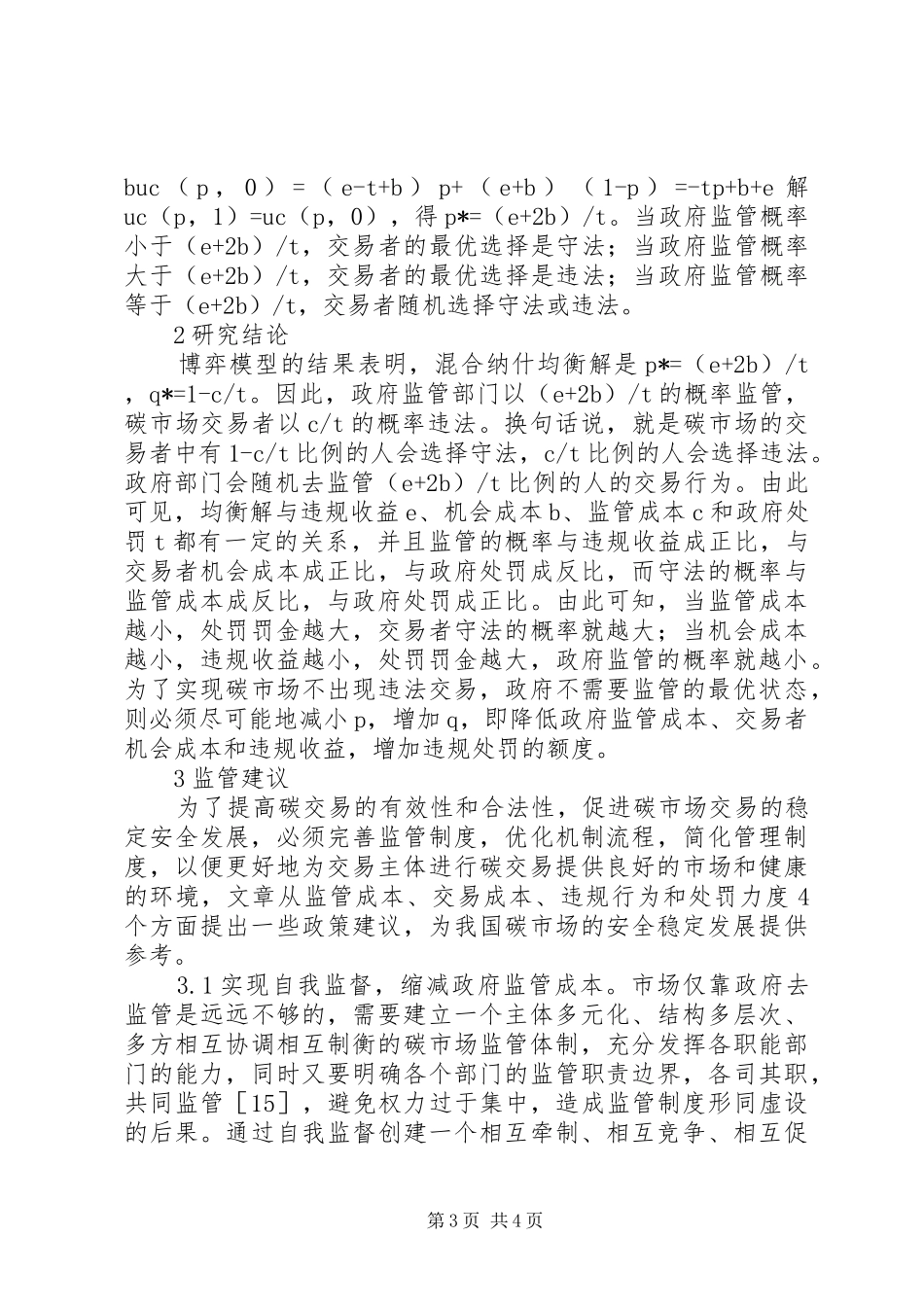 buc（p，0）=（e-t+b）p+（e+b）（1-p）=-tp+b+e 解 uc（p，1）=uc（p，0），得 p*=（e+2b）/t。当政府监管概率小于（e+2b）/t，交易者的最优选择是守法；当政府监管概率大于（e+2b）/t，交易者的最优选择是违法；当政府监管概率等于（e+2b）/t，交易者随机选择守法或违法。

2 研究结论

博弈模型的结果表明，混合纳什均衡解是 p*=（e+2b）/t，q*=1-c/t。因此，政府监管部门以（e+2b）/t 的概率监管，碳市场交易者以 c/t 的概率违法。换句话说，就是碳市场的交易者中有 1-c/t 比例的人会选择守法，c/t 比例的人会选择违法。政府部门会随机去监管（e+2b）/t 比例的人的交易行为。由此可见，均衡解与违规收益 e、机会成本 b、监管成本 c 和政府处罚 t 都有一定的关系，并且监管的概率与违规收益成正比，与交易者机会成本成正比，与政府处罚成反比，而守法的概率与监管成本成反比，与政府处罚成正比。由此可知，当监管成本越小，处罚罚金越大，交易者守法的概率就越大；当机会成本越小，违规收益越小，处罚罚金越大，政府监管的概率就越小。为了实现碳市场不出现违法交易，政府不需要监管的最优状态，则必须尽可能地减小 p，增加 q，即降低政府监管成本、交易者机会成本和违规收益，增加违规处罚的额度。

3 监管建议

为了提高碳交易的有效性和合法性，促进碳市场交易的稳定安全发展，必须完善监管制度，优化机制流程，简化管理制度，以便更好地为交易主体进行碳交易提供良好的市场和健康的环境，文章从监管成本、交易成本、违规行为和处罚力度 4 个方面提出一些政策建议，为我国碳市场的安全稳定发展提供参考。

3.1 实现自我监督，缩减政府监管成本。市场仅靠政府去监管是远远不够的，需要建立一个主体多元化、结构多层次、多方相互协调相互制衡的碳市场监管体制，充分发挥各职能部门的能力，同时又要明确各个部门的监管职责边界，各司其职，共同监管［15］，避免权力过于集中，造成监管制度形同虚设的后果。通过自我监督创建一个相互牵制、相互竞争、相互促

第 3 页 共 4 页